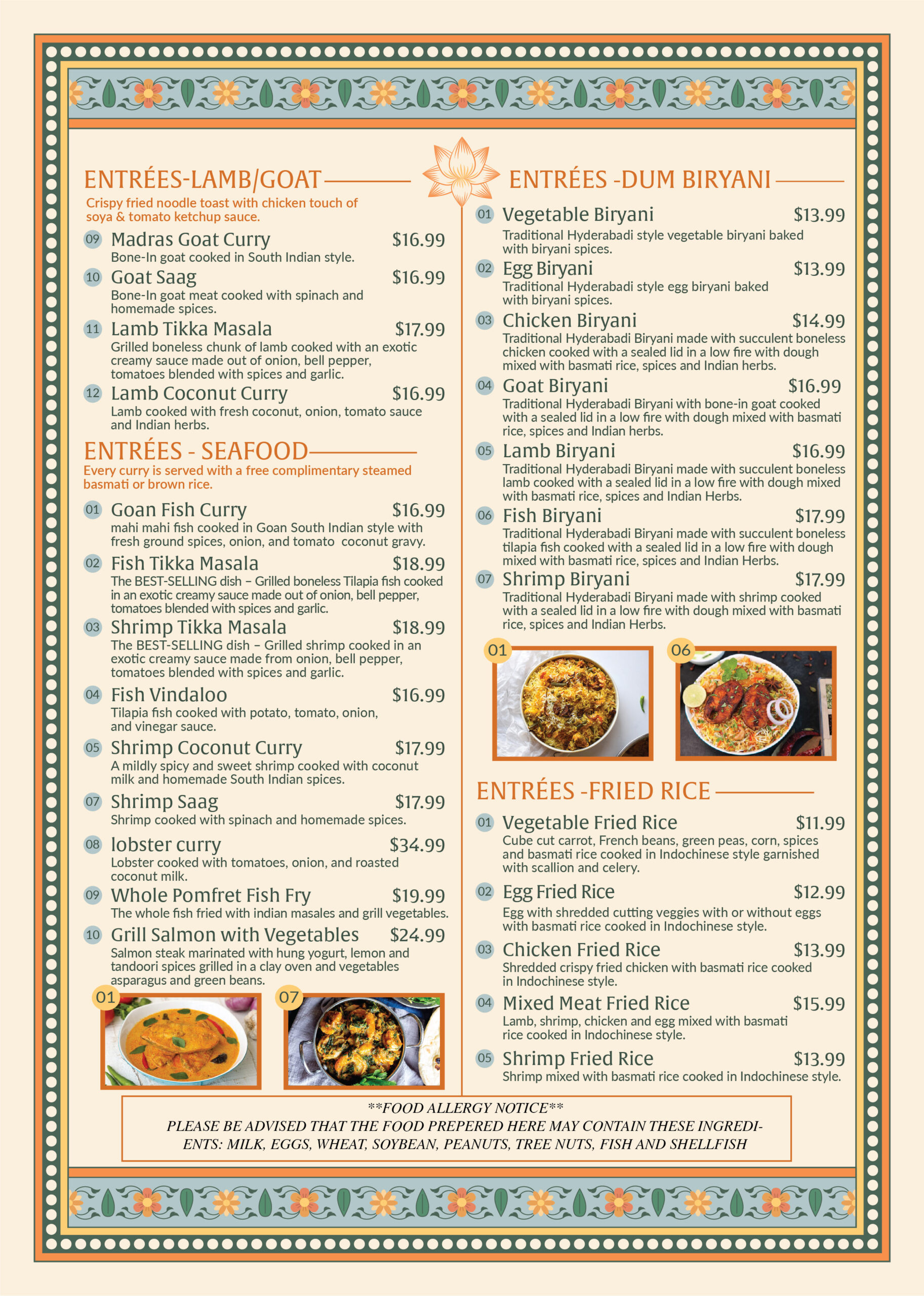 ENTRÉES-LAMB/GOAT

Crispy fried noodle toast with chicken touch of soya & tomato ketchup sauce.

09 Madras Goat Curry $16.99
Bone-In goat cooked in South Indian style.

10 Goat Saag $16.99
Bone-In goat meat cooked with spinach and homemade spices.

11 Lamb Tikka Masala $17.99
Grilled boneless chunk of lamb cooked with an exotic creamy sauce made out of onion, bell pepper, tomatoes blended with spices and garlic.

12 Lamb Coconut Curry $16.99
Lamb cooked with fresh coconut, onion, tomato sauce and Indian herbs.

ENTRÉES - SEAFOOD

Every curry is served with a free complimentary steamed basmati or brown rice.

01 Goan Fish Curry $16.99
mahi mahi fish cooked in Goan South Indian style with fresh ground spices, onion, and tomato coconut gravy.

02 Fish Tikka Masala $18.99
The BEST-SELLING dish – Grilled boneless Tilapia fish cooked in an exotic creamy sauce made out of onion, bell pepper, tomatoes blended with spices and garlic.

03 Shrimp Tikka Masala $18.99
The BEST-SELLING dish – Grilled shrimp cooked in an exotic creamy sauce made from onion, bell pepper, tomatoes blended with spices and garlic.

04 Fish Vindaloo $16.99
Tilapia fish cooked with potato, tomato, onion, and vinegar sauce.

05 Shrimp Coconut Curry $17.99
A mildly spicy and sweet shrimp cooked with coconut milk and homemade South Indian spices.

07 Shrimp Saag $17.99
Shrimp cooked with spinach and homemade spices.

08 lobster curry $34.99
Lobster cooked with tomatoes, onion, and roasted coconut milk.

09 Whole Pomfret Fish Fry $19.99
The whole fish fried with indian masales and grill vegetables.

10 Grill Salmon with Vegetables $24.99
Salmon steak marinated with hung yogurt, lemon and tandoori spices grilled in a clay oven and vegetables asparagus and green beans.

01

07

ENTRÉES -DUM BIRYANI

01 Vegetable Biryani $13.99
Traditional Hyderabadi style vegetable biryani baked with biryani spices.

02 Egg Biryani $13.99
Traditional Hyderabadi style egg biryani baked with biryani spices.

03 Chicken Biryani $14.99
Traditional Hyderabadi Biryani made with succulent boneless chicken cooked with a sealed lid in a low fire with dough mixed with basmati rice, spices and Indian herbs.

04 Goat Biryani $16.99
Traditional Hyderabadi Biryani with bone-in goat cooked with a sealed lid in a low fire with dough mixed with basmati rice, spices and Indian herbs.

05 Lamb Biryani $16.99
Traditional Hyderabadi Biryani made with succulent boneless lamb cooked with a sealed lid in a low fire with dough mixed with basmati rice, spices and Indian Herbs.

06 Fish Biryani $17.99
Traditional Hyderabadi Biryani made with succulent boneless tilapia fish cooked with a sealed lid in a low fire with dough mixed with basmati rice, spices and Indian Herbs.

07 Shrimp Biryani $17.99
Traditional Hyderabadi Biryani made with shrimp cooked with a sealed lid in a low fire with dough mixed with basmati rice, spices and Indian Herbs.

01

06

ENTRÉES -FRIED RICE

01 Vegetable Fried Rice $11.99
Cube cut carrot, French beans, green peas, corn, spices and basmati rice cooked in Indochinese style garnished with scallion and celery.

02 Egg Fried Rice $12.99
Egg with shredded cutting veggies with or without eggs with basmati rice cooked in Indochinese style.

03 Chicken Fried Rice $13.99
Shredded crispy fried chicken with basmati rice cooked in Indochinese style.

04 Mixed Meat Fried Rice $15.99
Lamb, shrimp, chicken and egg mixed with basmati rice cooked in Indochinese style.

05 Shrimp Fried Rice $13.99
Shrimp mixed with basmati rice cooked in Indochinese style.

**FOOD ALLERGY NOTICE**
PLEASE BE ADVISED THAT THE FOOD PREPERED HERE MAY CONTAIN THESE INGREDIENTS: MILK, EGGS, WHEAT, SOYBEAN, PEANUTS, TREE NUTS, FISH AND SHELLFISH